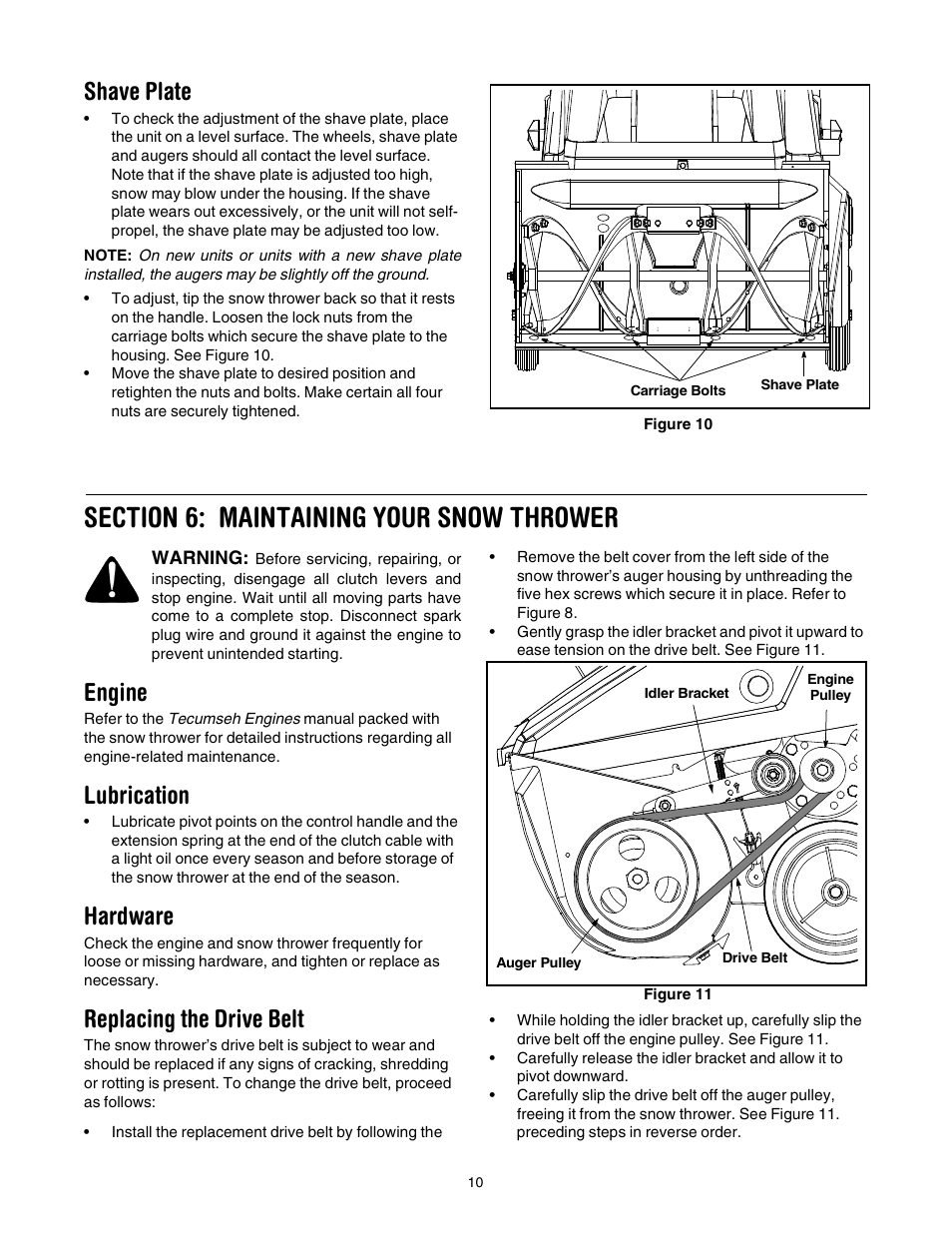 Shave Plate

• To check the adjustment of the shave plate, place the unit on a level surface. The wheels, shave plate and augers should all contact the level surface. Note that if the shave plate is adjusted too high, snow may blow under the housing. If the shave plate wears out excessively, or the unit will not self-propel, the shave plate may be adjusted too low.

NOTE: On new units or units with a new shave plate installed, the augers may be slightly off the ground.

• To adjust, tip the snow thrower back so that it rests on the handle. Loosen the lock nuts from the carriage bolts which secure the shave plate to the housing. See Figure 10.
• Move the shave plate to desired position and retighten the nuts and bolts. Make certain all four nuts are securely tightened.

Carriage Bolts
Shave Plate
Figure 10

SECTION 6: MAINTAINING YOUR SNOW THROWER

WARNING: Before servicing, repairing, or inspecting, disengage all clutch levers and stop engine. Wait until all moving parts have come to a complete stop. Disconnect spark plug wire and ground it against the engine to prevent unintended starting.

Engine

Refer to the Tecumseh Engines manual packed with the snow thrower for detailed instructions regarding all engine-related maintenance.

Lubrication

• Lubricate pivot points on the control handle and the extension spring at the end of the clutch cable with a light oil once every season and before storage of the snow thrower at the end of the season.

Hardware

Check the engine and snow thrower frequently for loose or missing hardware, and tighten or replace as necessary.

Replacing the Drive Belt

The snow thrower's drive belt is subject to wear and should be replaced if any signs of cracking, shredding or rotting is present. To change the drive belt, proceed as follows:

• Install the replacement drive belt by following the

• Remove the belt cover from the left side of the snow thrower's auger housing by unthreading the five hex screws which secure it in place. Refer to Figure 8.
• Gently grasp the idler bracket and pivot it upward to ease tension on the drive belt. See Figure 11.

Idler Bracket
Engine Pulley
Auger Pulley
Drive Belt
Figure 11

• While holding the idler bracket up, carefully slip the drive belt off the engine pulley. See Figure 11.
• Carefully release the idler bracket and allow it to pivot downward.
• Carefully slip the drive belt off the auger pulley, freeing it from the snow thrower. See Figure 11. preceding steps in reverse order.

10